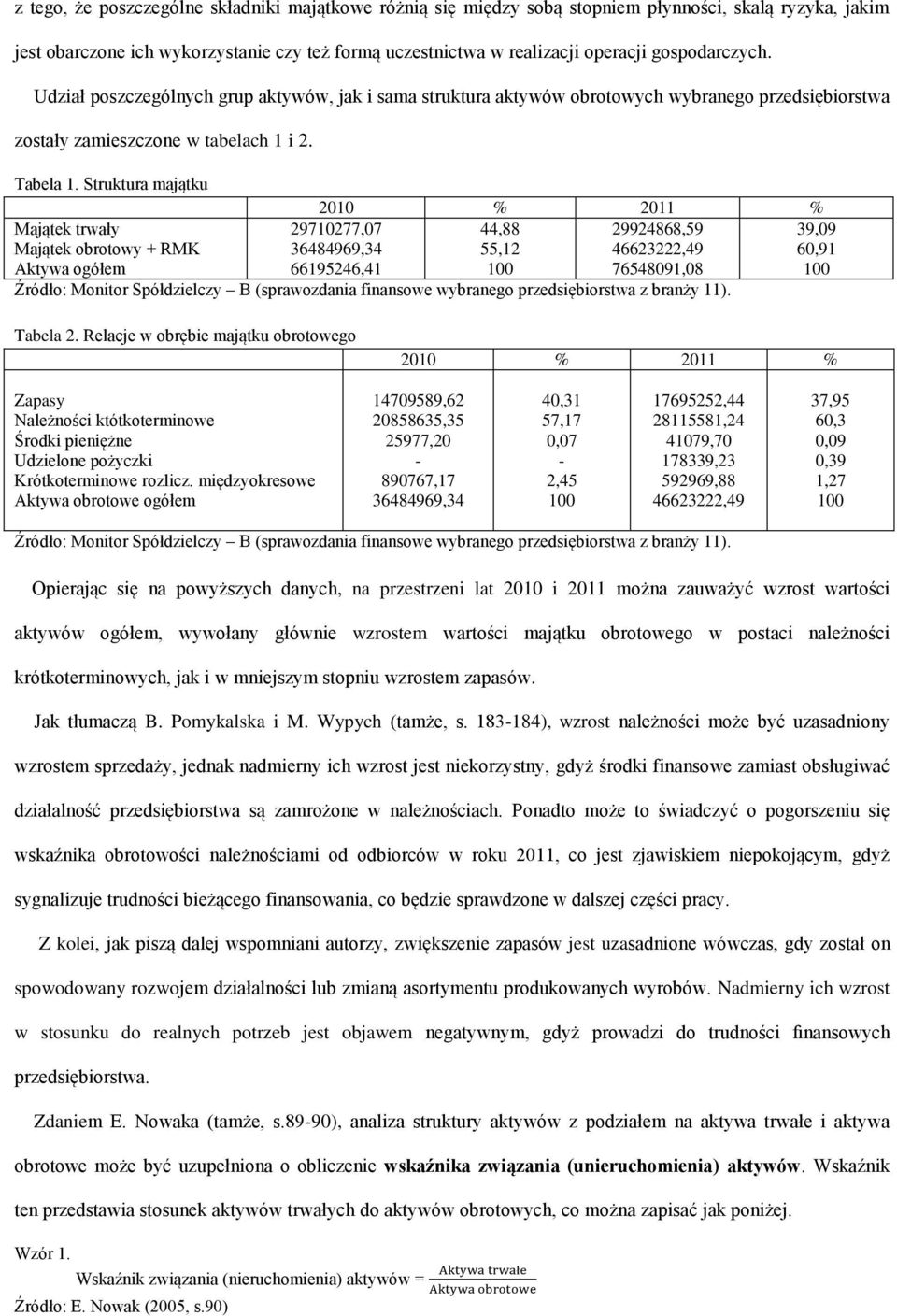 z tego, że poszczególne składniki majątkowe różnią się między sobą stopniem płynności, skalą ryzyka, jakim jest obarczone ich wykorzystanie czy też formą uczestnictwa w realizacji operacji gospodarczych.

Udział poszczególnych grup aktywów, jak i sama struktura aktywów obrotowych wybranego przedsiębiorstwa zostały zamieszczone w tabelach 1 i 2.

Tabela 1. Struktura majątku

| | 2010 | % | 2011 | % |
|---|---|---|---|---|
| Majątek trwały | 29710277,07 | 44,88 | 29924868,59 | 39,09 |
| Majątek obrotowy + RMK | 36484969,34 | 55,12 | 46623222,49 | 60,91 |
| Aktywa ogółem | 66195246,41 | 100 | 76548091,08 | 100 |

Źródło: Monitor Spółdzielczy – B (sprawozdania finansowe wybranego przedsiębiorstwa z branży 11).

Tabela 2. Relacje w obrębie majątku obrotowego

| | 2010 | % | 2011 | % |
|---|---|---|---|---|
| Zapasy | 14709589,62 | 40,31 | 17695252,44 | 37,95 |
| Należności któtkoterminowe | 20858635,35 | 57,17 | 28115581,24 | 60,3 |
| Środki pieniężne | 25977,20 | 0,07 | 41079,70 | 0,09 |
| Udzielone pożyczki | - | - | 178339,23 | 0,39 |
| Krótkoterminowe rozlicz. międzyokresowe | 890767,17 | 2,45 | 592969,88 | 1,27 |
| Aktywa obrotowe ogółem | 36484969,34 | 100 | 46623222,49 | 100 |

Źródło: Monitor Spółdzielczy – B (sprawozdania finansowe wybranego przedsiębiorstwa z branży 11).

Opierając się na powyższych danych, na przestrzeni lat 2010 i 2011 można zauważyć wzrost wartości aktywów ogółem, wywołany głównie wzrostem wartości majątku obrotowego w postaci należności krótkoterminowych, jak i w mniejszym stopniu wzrostem zapasów.

Jak tłumaczą B. Pomykalska i M. Wypych (tamże, s. 183-184), wzrost należności może być uzasadniony wzrostem sprzedaży, jednak nadmierny ich wzrost jest niekorzystny, gdyż środki finansowe zamiast obsługiwać działalność przedsiębiorstwa są zamrożone w należnościach. Ponadto może to świadczyć o pogorszeniu się wskaźnika obrotowości należnościami od odbiorców w roku 2011, co jest zjawiskiem niepokojącym, gdyż sygnalizuje trudności bieżącego finansowania, co będzie sprawdzone w dalszej części pracy.

Z kolei, jak piszą dalej wspomniani autorzy, zwiększenie zapasów jest uzasadnione wówczas, gdy został on spowodowany rozwojem działalności lub zmianą asortymentu produkowanych wyrobów. Nadmierny ich wzrost w stosunku do realnych potrzeb jest objawem negatywnym, gdyż prowadzi do trudności finansowych przedsiębiorstwa.

Zdaniem E. Nowaka (tamże, s.89-90), analiza struktury aktywów z podziałem na aktywa trwałe i aktywa obrotowe może być uzupełniona o obliczenie wskaźnika związania (unieruchomienia) aktywów. Wskaźnik ten przedstawia stosunek aktywów trwałych do aktywów obrotowych, co można zapisać jak poniżej.

Wzór 1.

Wskaźnik związania (nieruchomienia) aktywów = $\frac{\text{Aktywa trwałe}}{\text{Aktywa obrotowe}}$

Źródło: E. Nowak (2005, s.90)